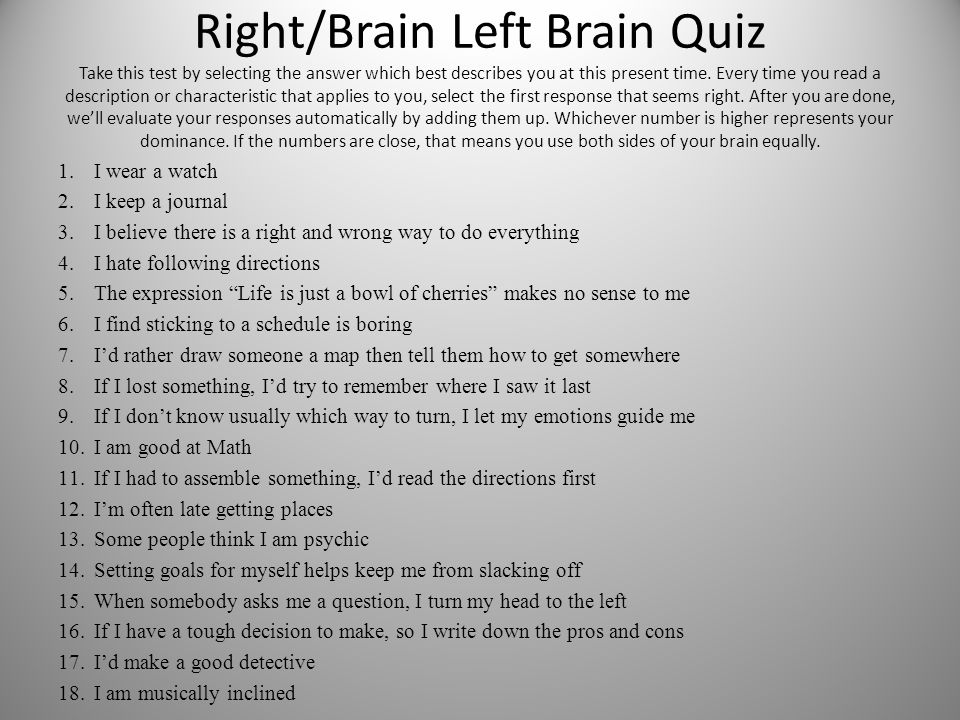 Right/Brain Left Brain Quiz

Take this test by selecting the answer which best describes you at this present time. Every time you read a description or characteristic that applies to you, select the first response that seems right. After you are done, we'll evaluate your responses automatically by adding them up. Whichever number is higher represents your dominance. If the numbers are close, that means you use both sides of your brain equally.

1. I wear a watch
2. I keep a journal
3. I believe there is a right and wrong way to do everything
4. I hate following directions
5. The expression "Life is just a bowl of cherries" makes no sense to me
6. I find sticking to a schedule is boring
7. I'd rather draw someone a map then tell them how to get somewhere
8. If I lost something, I'd try to remember where I saw it last
9. If I don't know usually which way to turn, I let my emotions guide me
10. I am good at Math
11. If I had to assemble something, I'd read the directions first
12. I'm often late getting places
13. Some people think I am psychic
14. Setting goals for myself helps keep me from slacking off
15. When somebody asks me a question, I turn my head to the left
16. If I have a tough decision to make, so I write down the pros and cons
17. I'd make a good detective
18. I am musically inclined